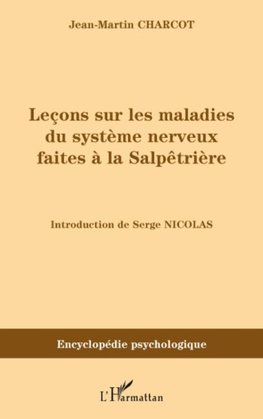 Jean-Martin CHARCOT

Leçons sur les maladies du système nerveux faites à la Salpêtrière

Introduction de Serge NICOLAS

Encyclopédie psychologique

L'Harmattan